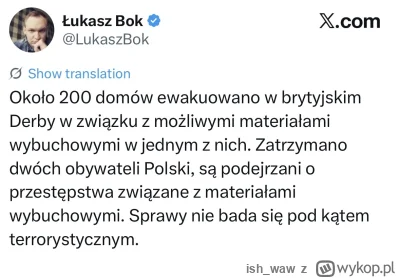 Łukasz Bok
@LukaszBok

𝕏.com

Show translation

Około 200 domów ewakuowano w brytyjskim Derby w związku z możliwymi materiałami wybuchowymi w jednym z nich. Zatrzymano dwóch obywateli Polski, są podejrzani o przestępstwa związane z materiałami wybuchowymi. Sprawy nie bada się pod kątem terrorystycznym.

ish_waw z wykop.pl